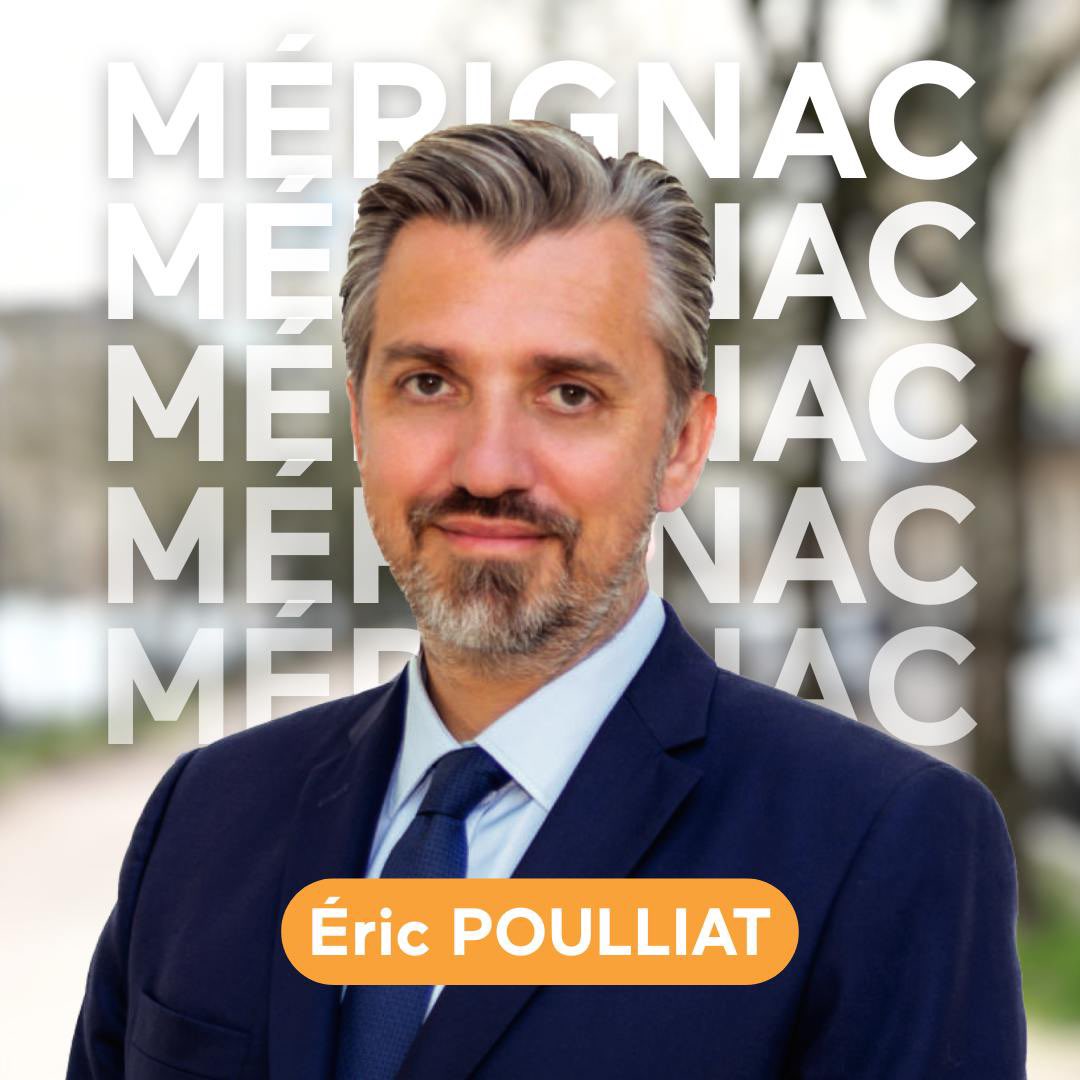 MÉRIGNAC
MÉRIGNAC
MÉRIGNAC
MÉRIGNAC
MÉRIGNAC

Éric POULLIAT